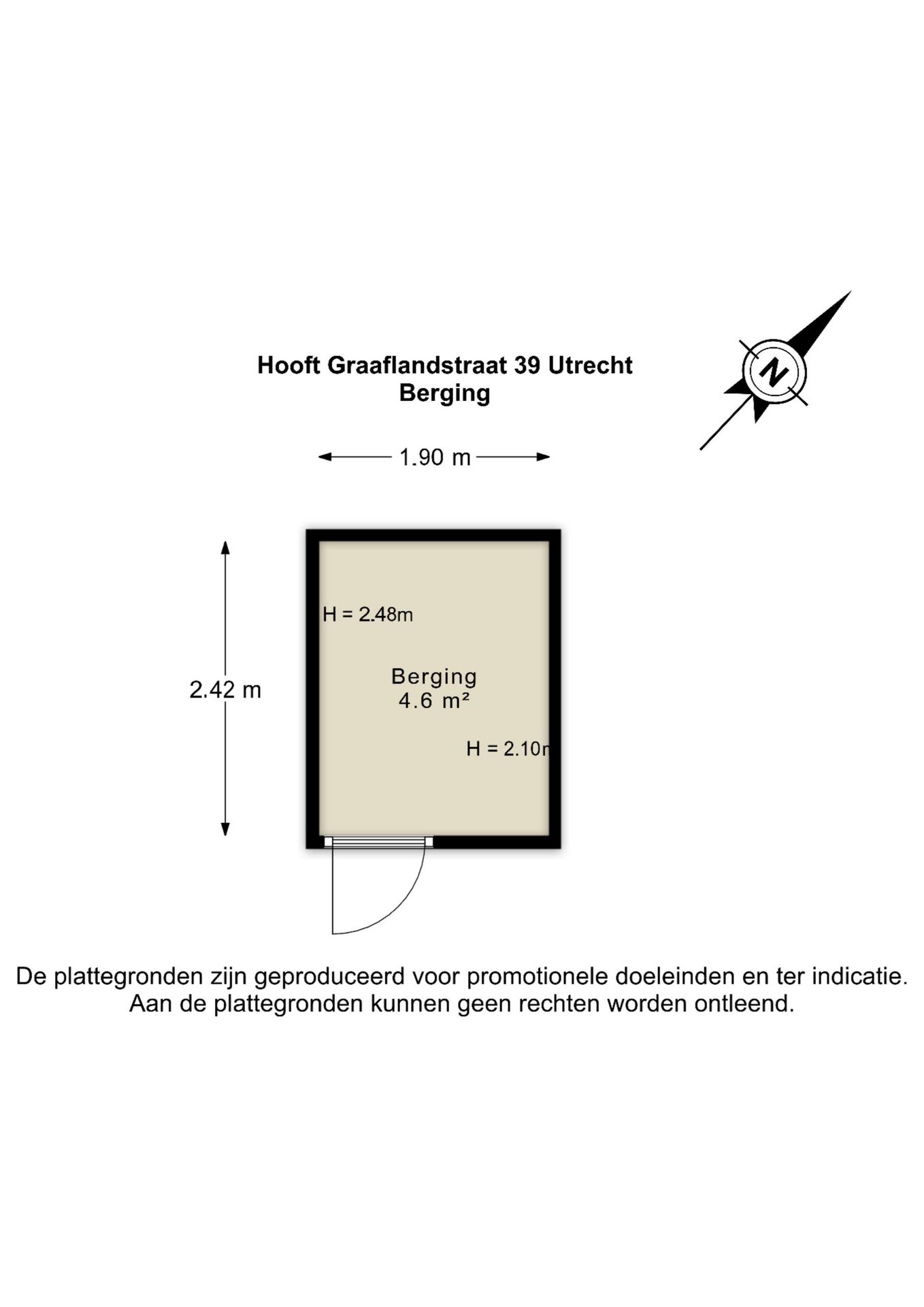 Hooft Graaflandstraat 39 Utrecht
Berging

N

1.90 m

2.42 m

H = 2.48m

Berging
4.6 m²

H = 2.10m

De plattegronden zijn geproduceerd voor promotionele doeleinden en ter indicatie.
Aan de plattegronden kunnen geen rechten worden ontleend.